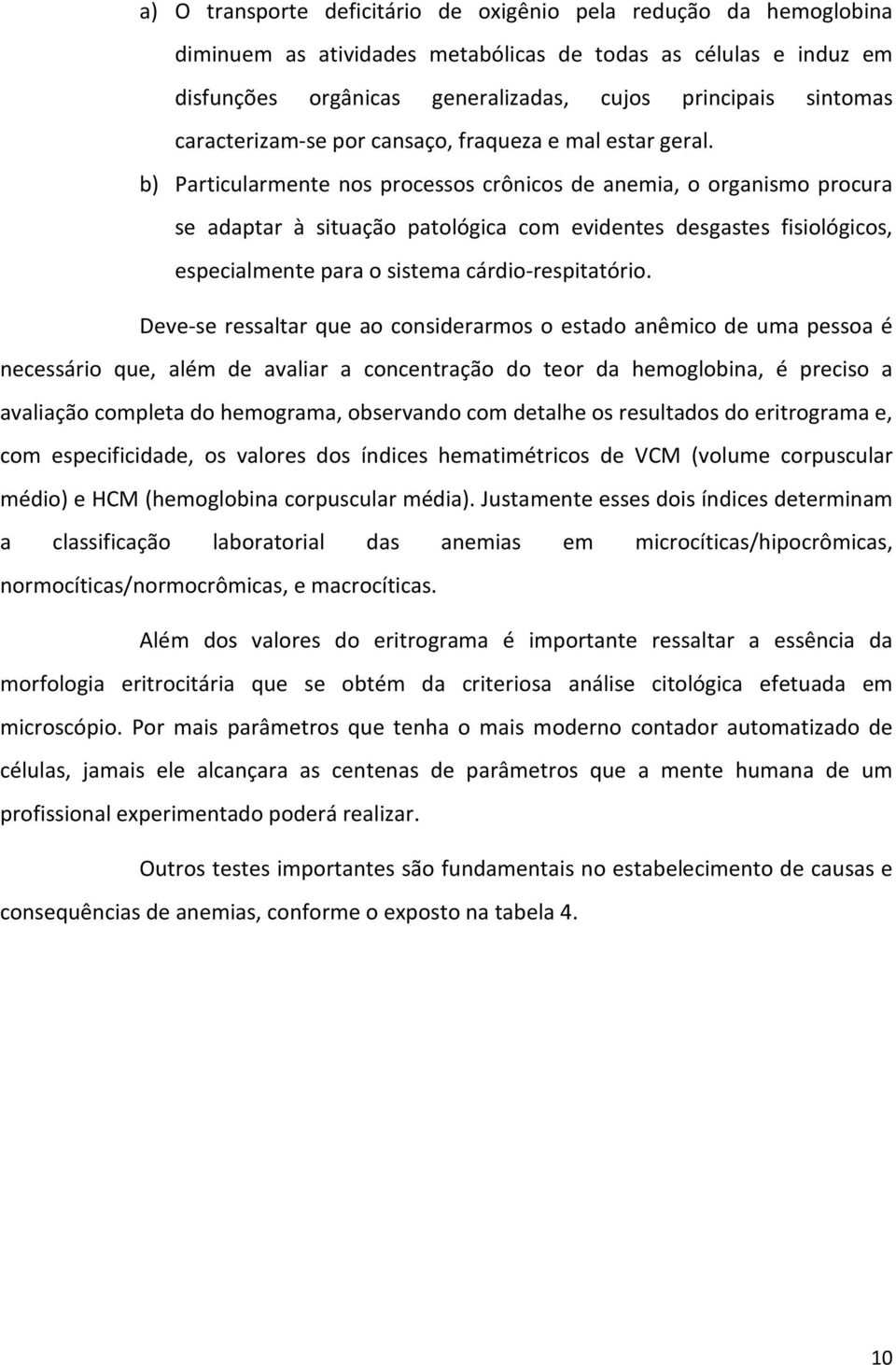 a) O transporte deficitário de oxigênio pela redução da hemoglobina diminuem as atividades metabólicas de todas as células e induz em disfunções orgânicas generalizadas, cujos principais sintomas caracterizam-se por cansaço, fraqueza e mal estar geral.

b) Particularmente nos processos crônicos de anemia, o organismo procura se adaptar à situação patológica com evidentes desgastes fisiológicos, especialmente para o sistema cárdio-respitatório.

Deve-se ressaltar que ao considerarmos o estado anêmico de uma pessoa é necessário que, além de avaliar a concentração do teor da hemoglobina, é preciso a avaliação completa do hemograma, observando com detalhe os resultados do eritrograma e, com especificidade, os valores dos índices hematimétricos de VCM (volume corpuscular médio) e HCM (hemoglobina corpuscular média). Justamente esses dois índices determinam a classificação laboratorial das anemias em microcíticas/hipocrômicas, normocíticas/normocrômicas, e macrocíticas.

Além dos valores do eritrograma é importante ressaltar a essência da morfologia eritrocitária que se obtém da criteriosa análise citológica efetuada em microscópio. Por mais parâmetros que tenha o mais moderno contador automatizado de células, jamais ele alcançara as centenas de parâmetros que a mente humana de um profissional experimentado poderá realizar.

Outros testes importantes são fundamentais no estabelecimento de causas e consequências de anemias, conforme o exposto na tabela 4.

10